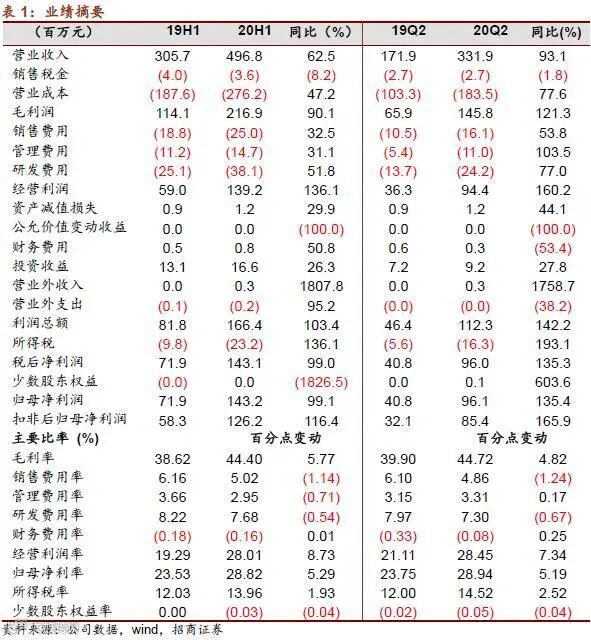 表 1：业绩摘要

| （百万元） | 19H1 | 20H1 | 同比（%） | 19Q2 | 20Q2 | 同比(%) |
|---|---|---|---|---|---|---|
| 营业收入 | 305.7 | 496.8 | 62.5 | 171.9 | 331.9 | 93.1 |
| 销售税金 | (4.0) | (3.6) | (8.2) | (2.7) | (2.7) | (1.8) |
| 营业成本 | (187.6) | (276.2) | 47.2 | (103.3) | (183.5) | 77.6 |
| 毛利润 | 114.1 | 216.9 | 90.1 | 65.9 | 145.8 | 121.3 |
| 销售费用 | (18.8) | (25.0) | 32.5 | (10.5) | (16.1) | 53.8 |
| 管理费用 | (11.2) | (14.7) | 31.1 | (5.4) | (11.0) | 103.5 |
| 研发费用 | (25.1) | (38.1) | 51.8 | (13.7) | (24.2) | 77.0 |
| 经营利润 | 59.0 | 139.2 | 136.1 | 36.3 | 94.4 | 160.2 |
| 资产减值损失 | 0.9 | 1.2 | 29.9 | 0.9 | 1.2 | 44.1 |
| 公允价值变动收益 | 0.0 | 0.0 | (100.0) | 0.0 | 0.0 | (100.0) |
| 财务费用 | 0.5 | 0.8 | 50.8 | 0.6 | 0.3 | (53.4) |
| 投资收益 | 13.1 | 16.6 | 26.3 | 7.2 | 9.2 | 27.8 |
| 营业外收入 | 0.0 | 0.3 | 1807.8 | 0.0 | 0.3 | 1758.7 |
| 营业外支出 | (0.1) | (0.2) | 95.2 | (0.0) | (0.0) | (38.2) |
| 利润总额 | 81.8 | 166.4 | 103.4 | 46.4 | 112.3 | 142.2 |
| 所得税 | (9.8) | (23.2) | 136.1 | (5.6) | (16.3) | 193.1 |
| 税后净利润 | 71.9 | 143.1 | 99.0 | 40.8 | 96.0 | 135.3 |
| 少数股东权益 | (0.0) | 0.0 | (1826.5) | 0.0 | 0.1 | 603.6 |
| 归母净利润 | 71.9 | 143.2 | 99.1 | 40.8 | 96.1 | 135.4 |
| 扣非后归母净利润 | 58.3 | 126.2 | 116.4 | 32.1 | 85.4 | 165.9 |
| 主要比率 (%) | | | 百分点变动 | | | 百分点变动 |
| 毛利率 | 38.62 | 44.40 | 5.77 | 39.90 | 44.72 | 4.82 |
| 销售费用率 | 6.16 | 5.02 | (1.14) | 6.10 | 4.86 | (1.24) |
| 管理费用率 | 3.66 | 2.95 | (0.71) | 3.15 | 3.31 | 0.17 |
| 研发费用率 | 8.22 | 7.68 | (0.54) | 7.97 | 7.30 | (0.67) |
| 财务费用率 | (0.18) | (0.16) | 0.01 | (0.33) | (0.08) | 0.25 |
| 经营利润率 | 19.29 | 28.01 | 8.73 | 21.11 | 28.45 | 7.34 |
| 归母净利率 | 23.53 | 28.82 | 5.29 | 23.75 | 28.94 | 5.19 |
| 所得税率 | 12.03 | 13.96 | 1.93 | 12.00 | 14.52 | 2.52 |
| 少数股东权益率 | 0.00 | (0.03) | (0.04) | (0.02) | (0.05) | (0.04) |

资料来源：公司数据，wind，招商证券